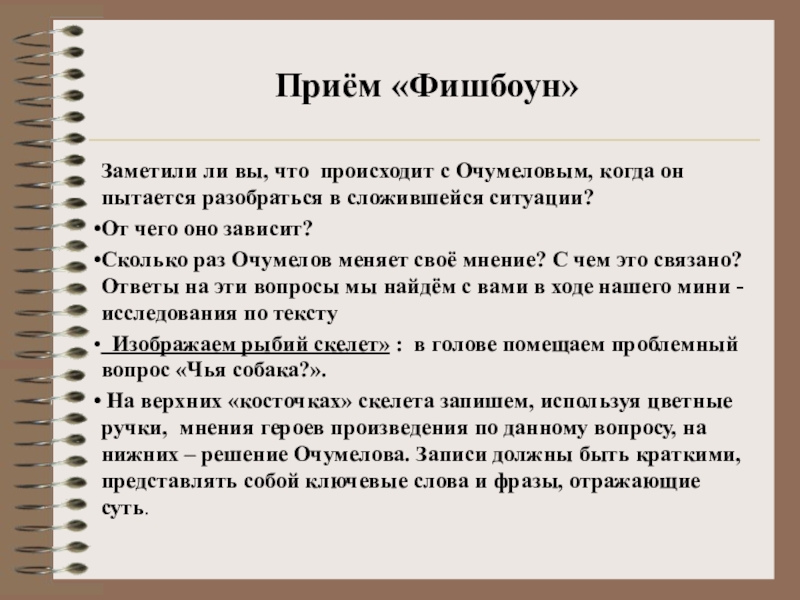 Приём «Фишбоун»

Заметили ли вы, что происходит с Очумеловым, когда он пытается разобраться в сложившейся ситуации?

•От чего оно зависит?

•Сколько раз Очумелов меняет своё мнение? С чем это связано? Ответы на эти вопросы мы найдём с вами в ходе нашего мини - исследования по тексту

• Изображаем рыбий скелет» : в голове помещаем проблемный вопрос «Чья собака?».

• На верхних «косточках» скелета запишем, используя цветные ручки, мнения героев произведения по данному вопросу, на нижних – решение Очумелова. Записи должны быть краткими, представлять собой ключевые слова и фразы, отражающие суть.